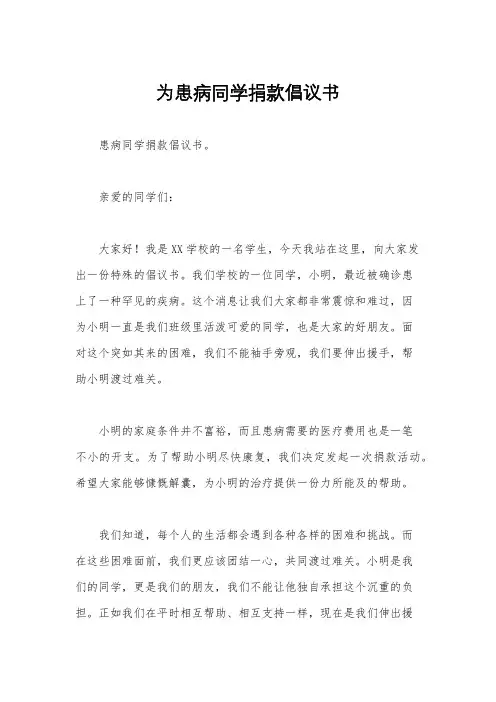 为患病同学捐款倡议书

患病同学捐款倡议书。

亲爱的同学们：

大家好！我是XX学校的一名学生，今天我站在这里，向大家发出一份特殊的倡议书。我们学校的一位同学，小明，最近被确诊患上了一种罕见的疾病。这个消息让我们大家都非常震惊和难过，因为小明一直是我们班级里活泼可爱的同学，也是大家的好朋友。面对这个突如其来的困难，我们不能袖手旁观，我们要伸出援手，帮助小明渡过难关。

小明的家庭条件并不富裕，而且患病需要的医疗费用也是一笔不小的开支。为了帮助小明尽快康复，我们决定发起一次捐款活动。希望大家能够慷慨解囊，为小明的治疗提供一份力所能及的帮助。

我们知道，每个人的生活都会遇到各种各样的困难和挑战。而在这些困难面前，我们更应该团结一心，共同渡过难关。小明是我们的同学，更是我们的朋友，我们不能让他独自承担这个沉重的负担。正如我们在平时相互帮助、相互支持一样，现在是我们伸出援